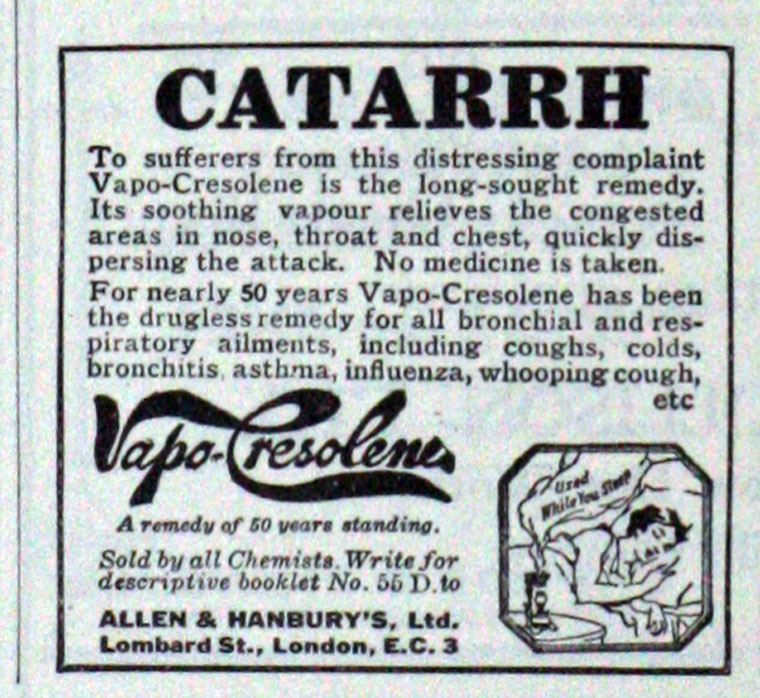 CATARRH

To sufferers from this distressing complaint Vapo-Cresolene is the long-sought remedy. Its soothing vapour relieves the congested areas in nose, throat and chest, quickly dispersing the attack. No medicine is taken.

For nearly 50 years Vapo-Cresolene has been the drugless remedy for all bronchial and respiratory ailments, including coughs, colds, bronchitis, asthma, influenza, whooping cough, etc

Vapo-Cresolene

A remedy of 50 years standing.

Sold by all Chemists. Write for descriptive booklet No. 55 D. to

ALLEN & HANBURY'S, Ltd.
Lombard St., London, E.C. 3

Used While You Sleep